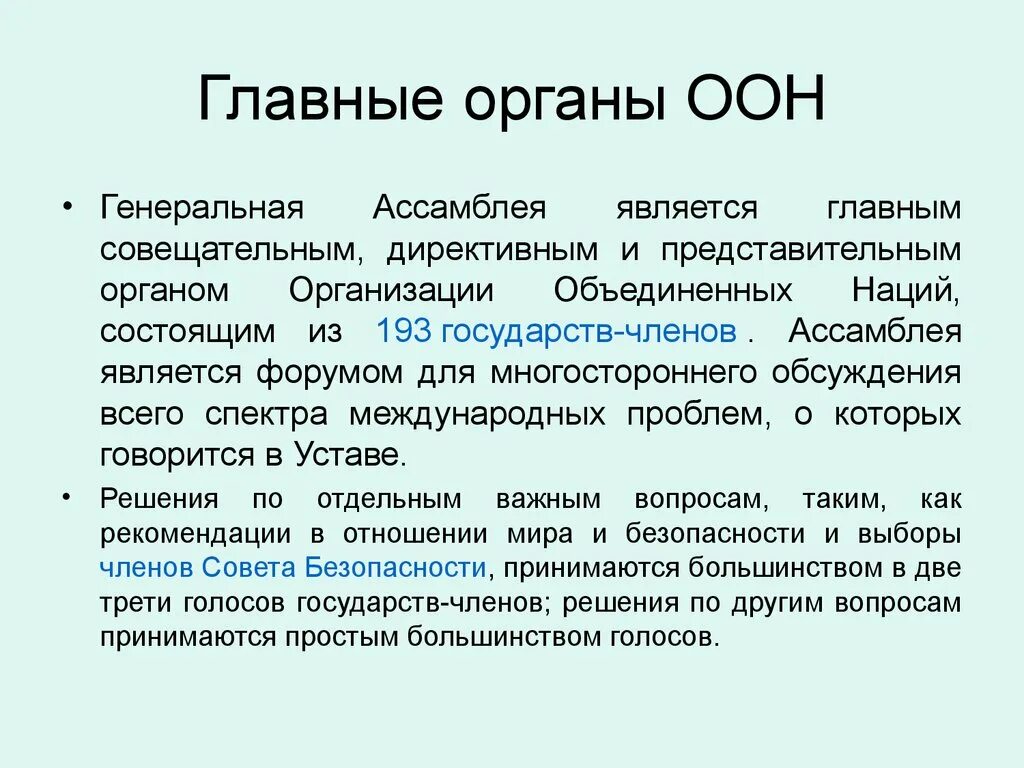 Главные органы ООН

• Генеральная Ассамблея является главным совещательным, директивным и представительным органом Организации Объединенных Наций, состоящим из 193 государств-членов . Ассамблея является форумом для многостороннего обсуждения всего спектра международных проблем, о которых говорится в Уставе.

• Решения по отдельным важным вопросам, таким, как рекомендации в отношении мира и безопасности и выборы членов Совета Безопасности, принимаются большинством в две трети голосов государств-членов; решения по другим вопросам принимаются простым большинством голосов.